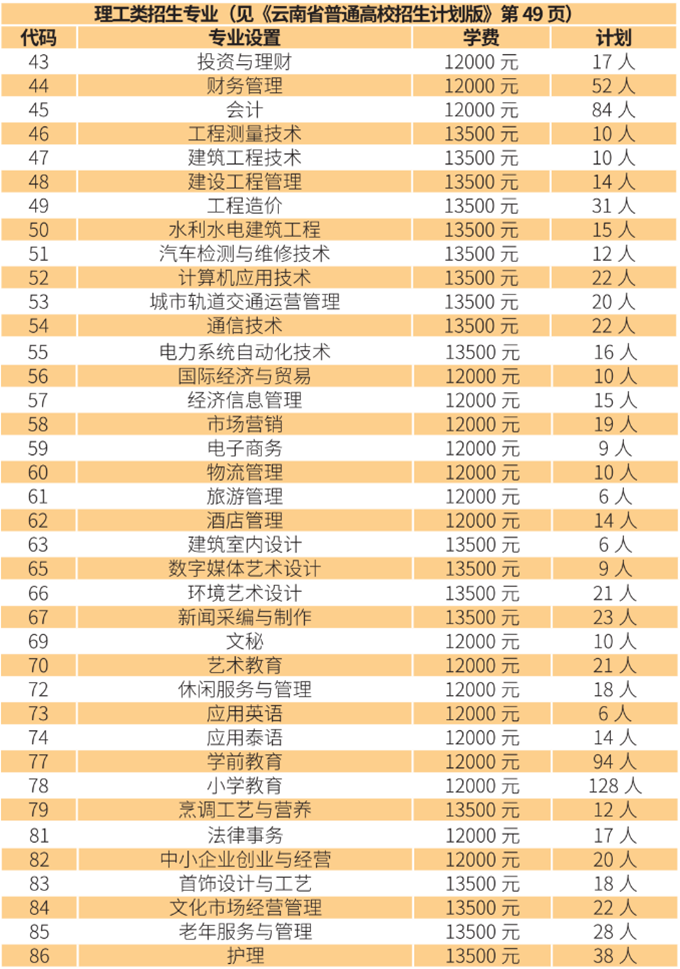 理工类招生专业（见《云南省普通高校招生计划版》第 49 页）

| 代码 | 专业设置 | 学费 | 计划 |
|---|---|---|---|
| 43 | 投资与理财 | 12000 元 | 17 人 |
| 44 | 财务管理 | 12000 元 | 52 人 |
| 45 | 会计 | 12000 元 | 84 人 |
| 46 | 工程测量技术 | 13500 元 | 10 人 |
| 47 | 建筑工程技术 | 13500 元 | 10 人 |
| 48 | 建设工程管理 | 13500 元 | 14 人 |
| 49 | 工程造价 | 13500 元 | 31 人 |
| 50 | 水利水电建筑工程 | 13500 元 | 15 人 |
| 51 | 汽车检测与维修技术 | 13500 元 | 12 人 |
| 52 | 计算机应用技术 | 13500 元 | 22 人 |
| 53 | 城市轨道交通运营管理 | 13500 元 | 20 人 |
| 54 | 通信技术 | 13500 元 | 22 人 |
| 55 | 电力系统自动化技术 | 13500 元 | 16 人 |
| 56 | 国际经济与贸易 | 12000 元 | 10 人 |
| 57 | 经济信息管理 | 12000 元 | 15 人 |
| 58 | 市场营销 | 12000 元 | 19 人 |
| 59 | 电子商务 | 12000 元 | 9 人 |
| 60 | 物流管理 | 12000 元 | 10 人 |
| 61 | 旅游管理 | 12000 元 | 6 人 |
| 62 | 酒店管理 | 12000 元 | 14 人 |
| 63 | 建筑室内设计 | 13500 元 | 6 人 |
| 65 | 数字媒体艺术设计 | 13500 元 | 9 人 |
| 66 | 环境艺术设计 | 13500 元 | 21 人 |
| 67 | 新闻采编与制作 | 13500 元 | 23 人 |
| 69 | 文秘 | 12000 元 | 10 人 |
| 70 | 艺术教育 | 12000 元 | 21 人 |
| 72 | 休闲服务与管理 | 12000 元 | 18 人 |
| 73 | 应用英语 | 12000 元 | 6 人 |
| 74 | 应用泰语 | 12000 元 | 14 人 |
| 77 | 学前教育 | 12000 元 | 94 人 |
| 78 | 小学教育 | 12000 元 | 128 人 |
| 79 | 烹调工艺与营养 | 13500 元 | 12 人 |
| 81 | 法律事务 | 12000 元 | 17 人 |
| 82 | 中小企业创业与经营 | 12000 元 | 20 人 |
| 83 | 首饰设计与工艺 | 13500 元 | 18 人 |
| 84 | 文化市场经营管理 | 13500 元 | 22 人 |
| 85 | 老年服务与管理 | 13500 元 | 28 人 |
| 86 | 护理 | 13500 元 | 38 人 |